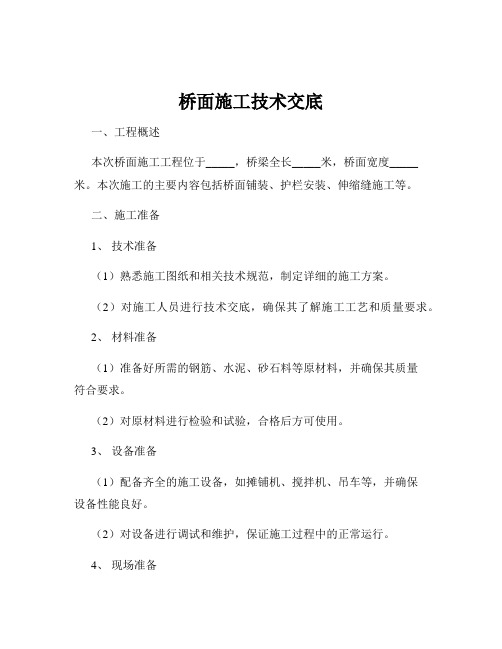 桥面施工技术交底

一、工程概述

本次桥面施工工程位于_____，桥梁全长_____米，桥面宽度_____米。本次施工的主要内容包括桥面铺装、护栏安装、伸缩缝施工等。

二、施工准备

1、 技术准备

（1）熟悉施工图纸和相关技术规范，制定详细的施工方案。

（2）对施工人员进行技术交底，确保其了解施工工艺和质量要求。

2、 材料准备

（1）准备好所需的钢筋、水泥、砂石料等原材料，并确保其质量符合要求。

（2）对原材料进行检验和试验，合格后方可使用。

3、 设备准备

（1）配备齐全的施工设备，如摊铺机、搅拌机、吊车等，并确保设备性能良好。

（2）对设备进行调试和维护，保证施工过程中的正常运行。

4、 现场准备